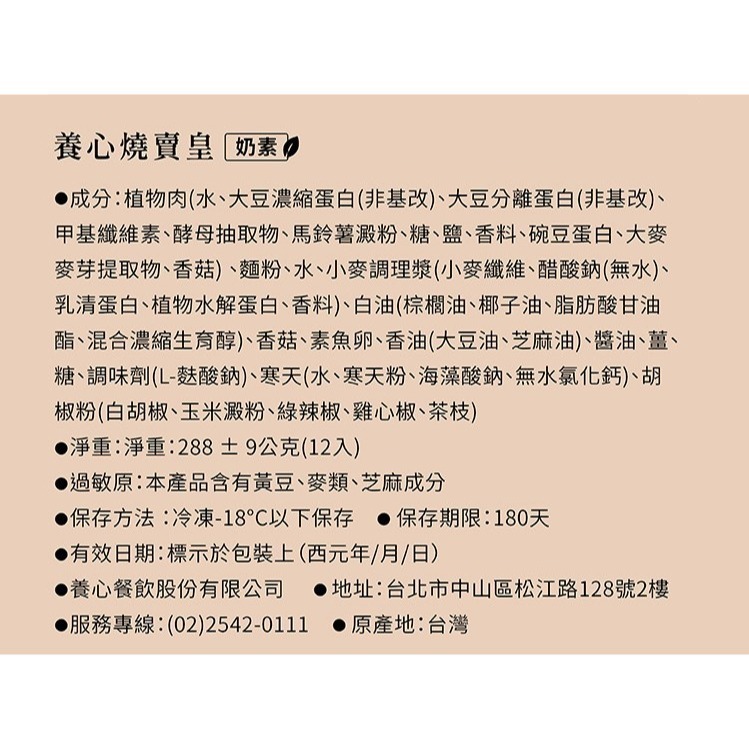 養心燒賣皇 奶素

●成分：植物肉(水、大豆濃縮蛋白(非基改)、大豆分離蛋白(非基改)、甲基纖維素、酵母抽取物、馬鈴薯澱粉、糖、鹽、香料、碗豆蛋白、大麥麥芽提取物、香菇)、麵粉、水、小麥調理漿(小麥纖維、醋酸鈉(無水)、乳清蛋白、植物水解蛋白、香料)、白油(棕櫚油、椰子油、脂肪酸甘油酯、混合濃縮生育醇)、香菇、素魚卵、香油(大豆油、芝麻油)、醬油、薑、糖、調味劑(L-麩酸鈉)、寒天(水、寒天粉、海藻酸鈉、無水氯化鈣)、胡椒粉(白胡椒、玉米澱粉、綠辣椒、雞心椒、茶枝)
●淨重：淨重：288 ± 9公克(12入)
●過敏原：本產品含有黃豆、麥類、芝麻成分
●保存方法：冷凍-18°C以下保存 ●保存期限：180天
●有效日期：標示於包裝上(西元年/月/日)
●養心餐飲股份有限公司 ●地址：台北市中山區松江路128號2樓
●服務專線：(02)2542-0111 ●原產地：台灣